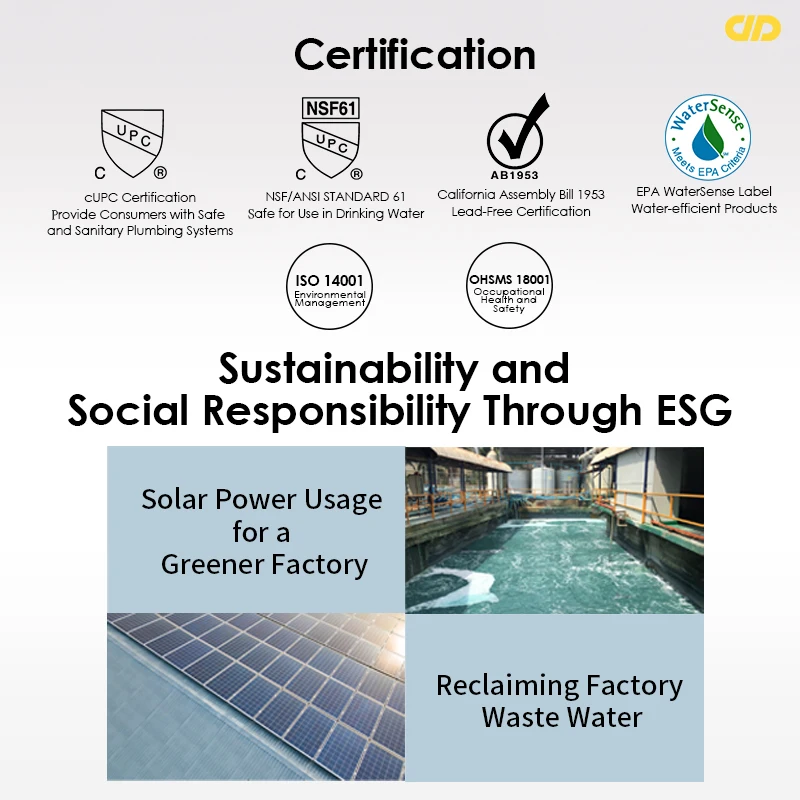 Certification

UPC
C ®

cUPC Certification
Provide Consumers with Safe and Sanitary Plumbing Systems

NSF61
UPC
C ®

NSF/ANSI STANDARD 61
Safe for Use in Drinking Water

AB1953

California Assembly Bill 1953
Lead-Free Certification

WaterSense
Meets EPA Criteria

EPA WaterSense Label
Water-efficient Products

ISO 14001
Environmental Management

OHSMS 18001
Occupational Health and Safety

Sustainability and
Social Responsibility Through ESG

Solar Power Usage for a Greener Factory

Reclaiming Factory Waste Water